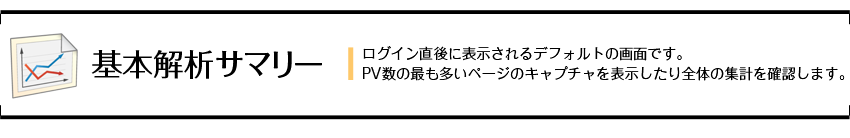 基本解析サマリー

ログイン直後に表示されるデフォルトの画面です。
PV数の最も多いページのキャプチャを表示したり全体の集計を確認します。